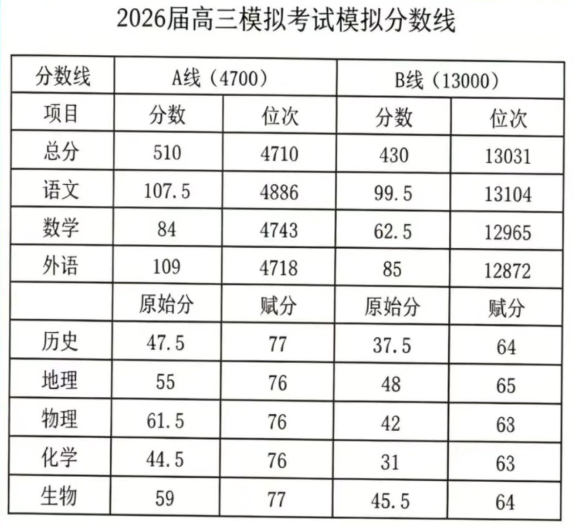 2026届高三模拟考试模拟分数线

| 分数线 | A线（4700） | | B线（13000） | |
|---|---|---|---|---|
| 项目 | 分数 | 位次 | 分数 | 位次 |
| 总分 | 510 | 4710 | 430 | 13031 |
| 语文 | 107.5 | 4886 | 99.5 | 13104 |
| 数学 | 84 | 4743 | 62.5 | 12965 |
| 外语 | 109 | 4718 | 85 | 12872 |
| | 原始分 | 赋分 | 原始分 | 赋分 |
| 历史 | 47.5 | 77 | 37.5 | 64 |
| 地理 | 55 | 76 | 48 | 65 |
| 物理 | 61.5 | 76 | 42 | 63 |
| 化学 | 44.5 | 76 | 31 | 63 |
| 生物 | 59 | 77 | 45.5 | 64 |